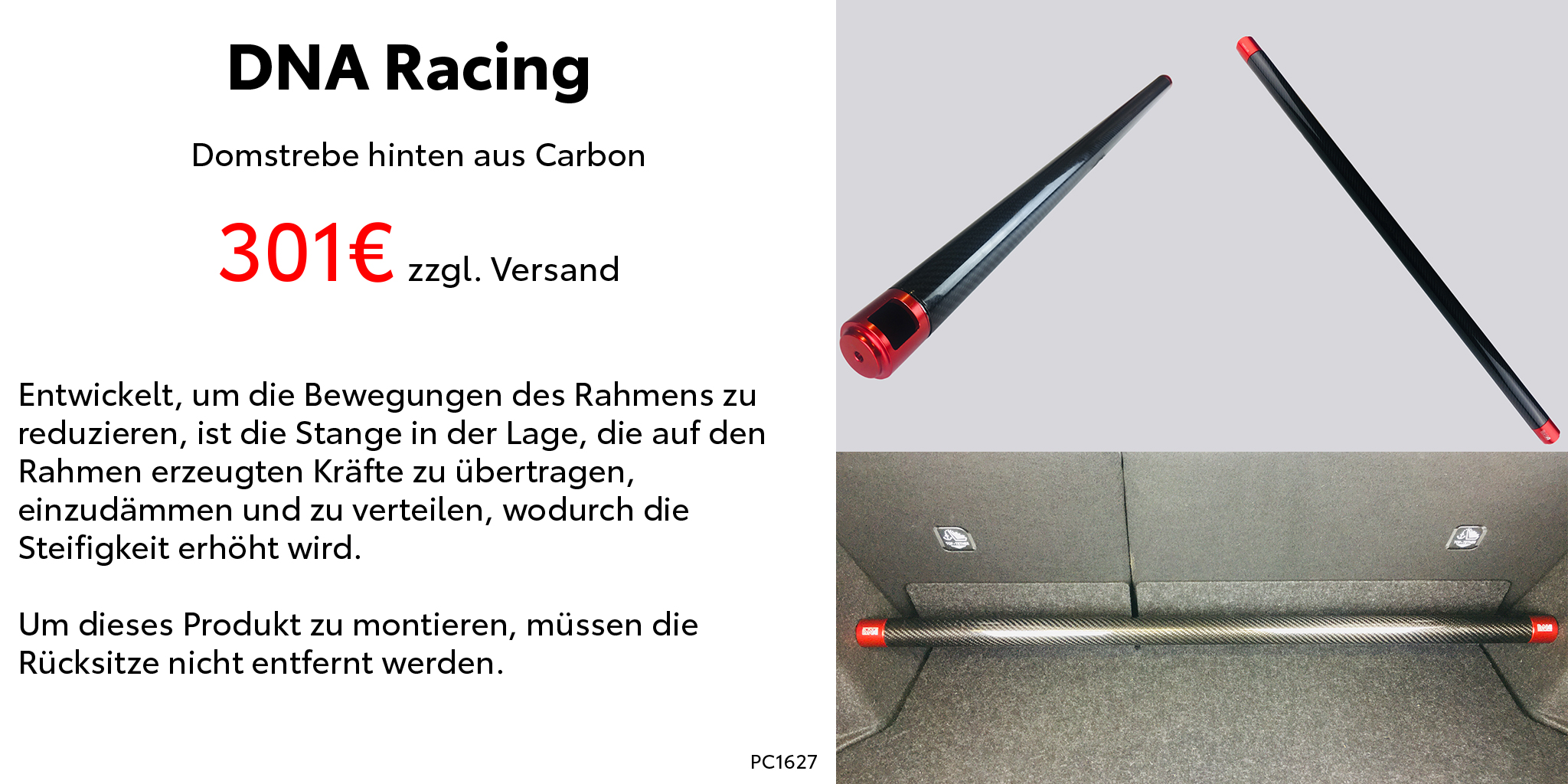 DNA Racing

Domstrebe hinten aus Carbon

301€ zzgl. Versand

Entwickelt, um die Bewegungen des Rahmens zu reduzieren, ist die Stange in der Lage, die auf den Rahmen erzeugten Kräfte zu übertragen, einzudämmen und zu verteilen, wodurch die Steifigkeit erhöht wird.

Um dieses Produkt zu montieren, müssen die Rücksitze nicht entfernt werden.

PC1627